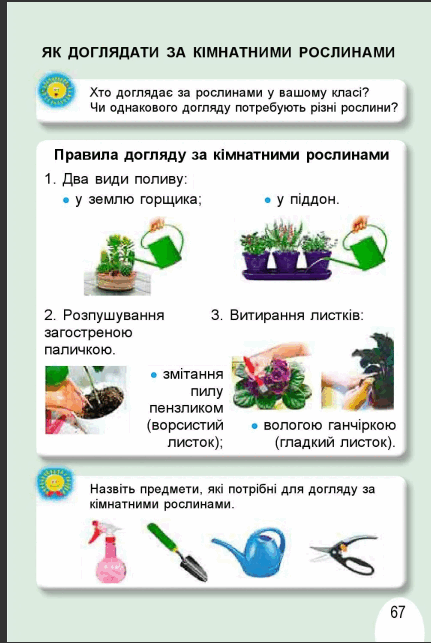 ЯК ДОГЛЯДАТИ ЗА КІМНАТНИМИ РОСЛИНАМИ

Хто доглядає за рослинами у вашому класі? Чи однакового догляду потребують різні рослини?

Правила догляду за кімнатними рослинами

1. Два види поливу:
• у землю горщика;
• у піддон.

2. Розпушування загостреною паличкою.

3. Витирання листків:
• змітання пилу пензликом (ворсистий листок);
• вологою ганчіркою (гладкий листок).

Назвіть предмети, які потрібні для догляду за кімнатними рослинами.

67